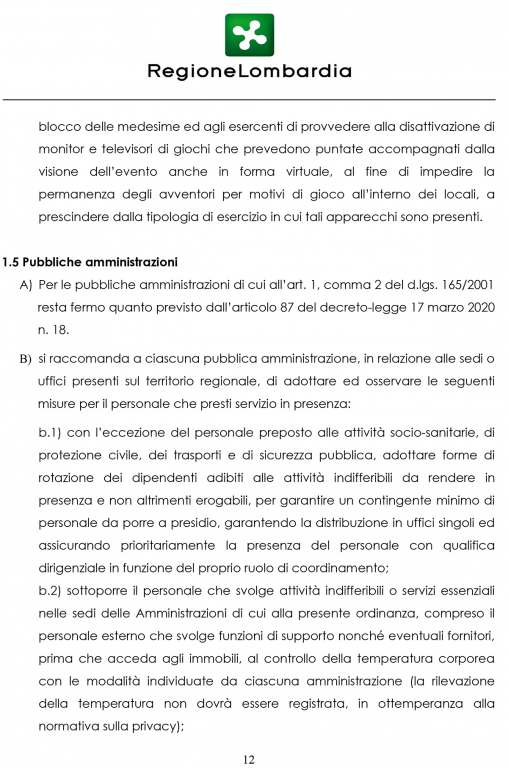 RegioneLombardia

blocco delle medesime ed agli esercenti di provvedere alla disattivazione di monitor e televisori di giochi che prevedono puntate accompagnati dalla visione dell'evento anche in forma virtuale, al fine di impedire la permanenza degli avventori per motivi di gioco all'interno dei locali, a prescindere dalla tipologia di esercizio in cui tali apparecchi sono presenti.

1.5 Pubbliche amministrazioni

A) Per le pubbliche amministrazioni di cui all'art. 1, comma 2 del d.lgs. 165/2001 resta fermo quanto previsto dall'articolo 87 del decreto-legge 17 marzo 2020 n. 18.

B) si raccomanda a ciascuna pubblica amministrazione, in relazione alle sedi o uffici presenti sul territorio regionale, di adottare ed osservare le seguenti misure per il personale che presti servizio in presenza:

b.1) con l'eccezione del personale preposto alle attività socio-sanitarie, di protezione civile, dei trasporti e di sicurezza pubblica, adottare forme di rotazione dei dipendenti adibiti alle attività indifferibili da rendere in presenza e non altrimenti erogabili, per garantire un contingente minimo di personale da porre a presidio, garantendo la distribuzione in uffici singoli ed assicurando prioritariamente la presenza del personale con qualifica dirigenziale in funzione del proprio ruolo di coordinamento;
b.2) sottoporre il personale che svolge attività indifferibili o servizi essenziali nelle sedi delle Amministrazioni di cui alla presente ordinanza, compreso il personale esterno che svolge funzioni di supporto nonché eventuali fornitori, prima che acceda agli immobili, al controllo della temperatura corporea con le modalità individuate da ciascuna amministrazione (la rilevazione della temperatura non dovrà essere registrata, in ottemperanza alla normativa sulla privacy);

12